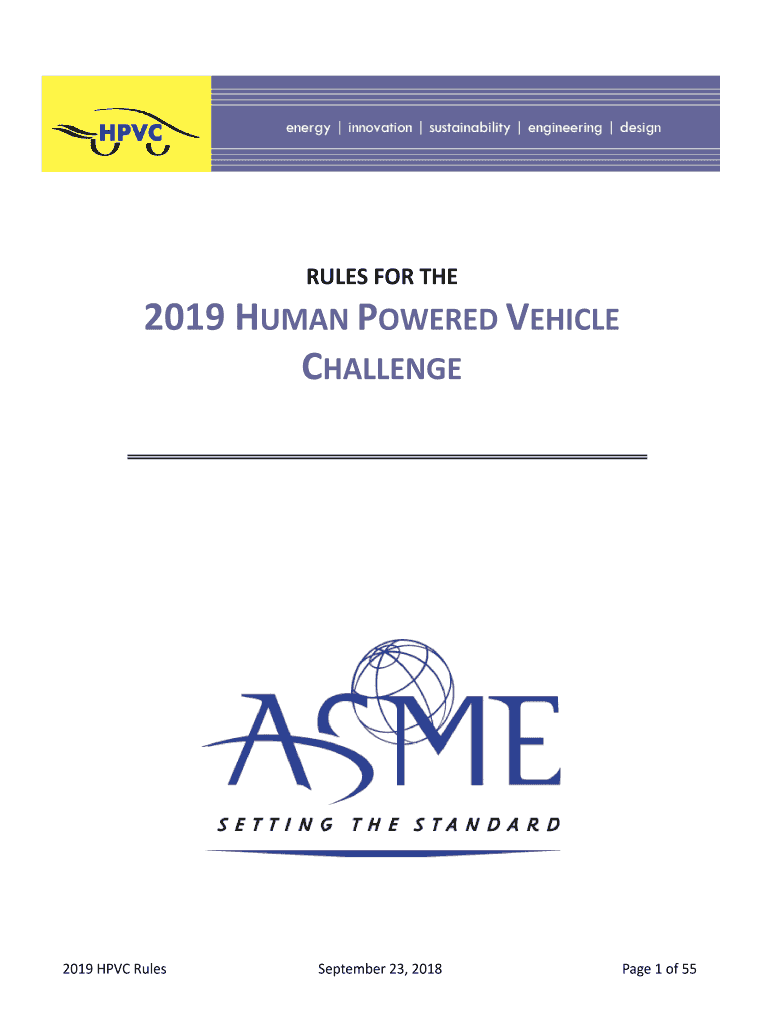 HPVC

energy | innovation | sustainability | engineering | design

RULES FOR THE

2019 HUMAN POWERED VEHICLE CHALLENGE

ASME

SETTING THE STANDARD

2019 HPVC Rules September 23, 2018 Page 1 of 55